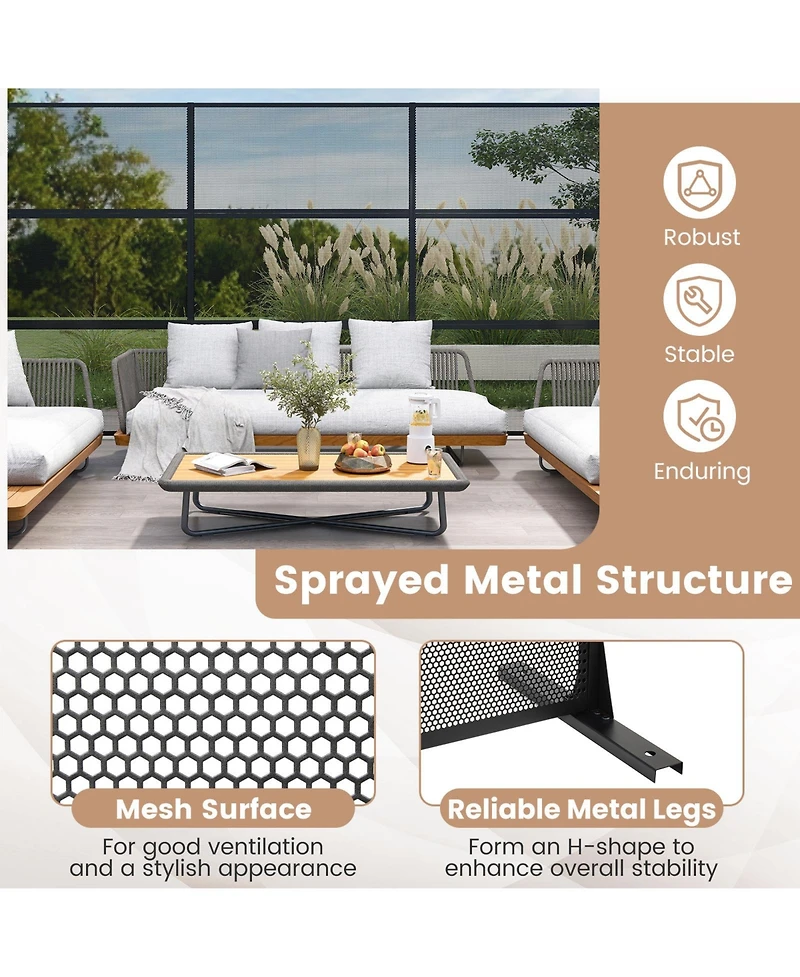 Robust

Stable

Enduring

Sprayed Metal Structure

Mesh Surface

For good ventilation and a stylish appearance

Reliable Metal Legs

Form an H-shape to enhance overall stability